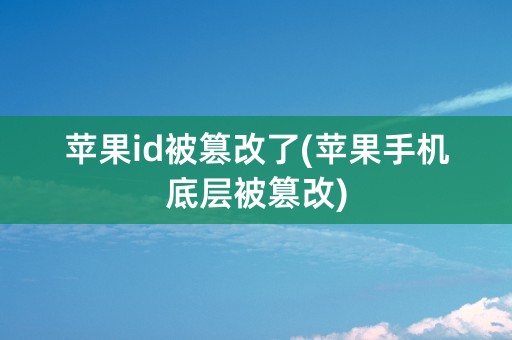 苹果id被篡改了(苹果手机底层被篡改)